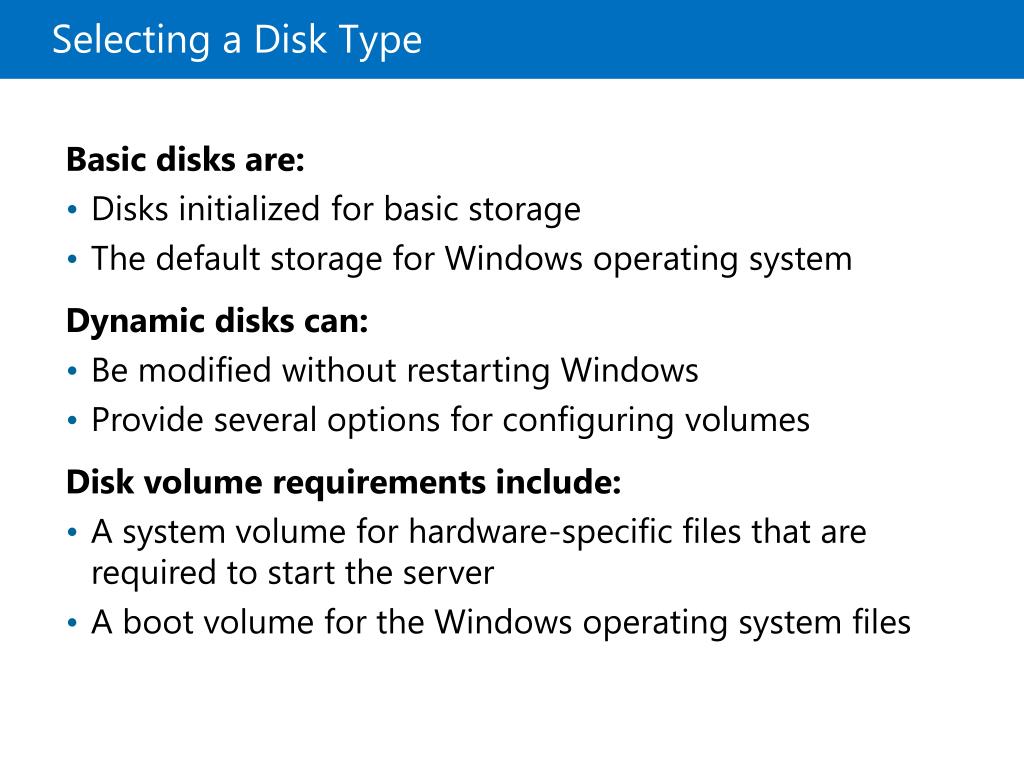 Selecting a Disk Type

Basic disks are:

• Disks initialized for basic storage
• The default storage for Windows operating system

Dynamic disks can:

• Be modified without restarting Windows
• Provide several options for configuring volumes

Disk volume requirements include:

• A system volume for hardware-specific files that are required to start the server
• A boot volume for the Windows operating system files